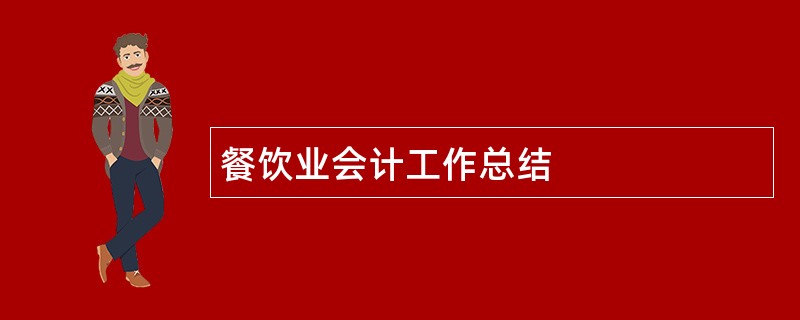 餐饮业会计工作总结